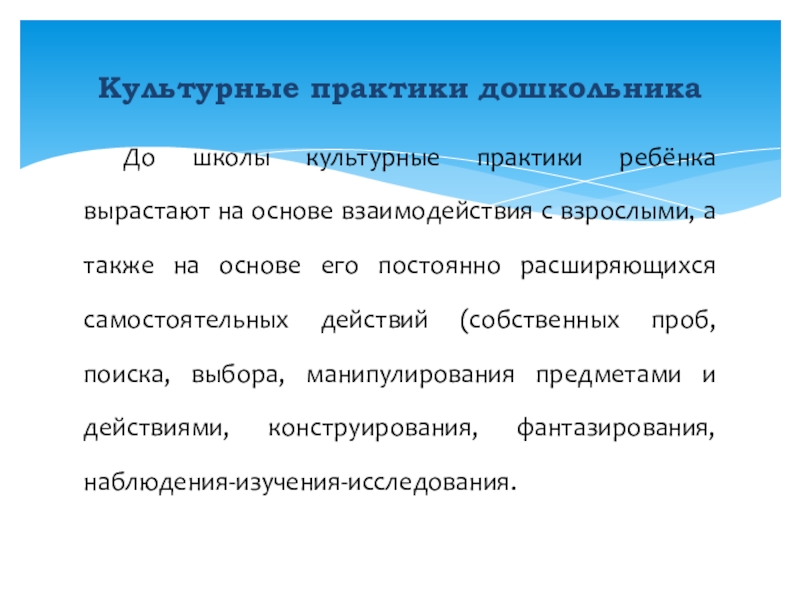 Культурные практики дошкольника

До школы культурные практики ребёнка вырастают на основе взаимодействия с взрослыми, а также на основе его постоянно расширяющихся самостоятельных действий (собственных проб, поиска, выбора, манипулирования предметами и действиями, конструирования, фантазирования, наблюдения-изучения-исследования.